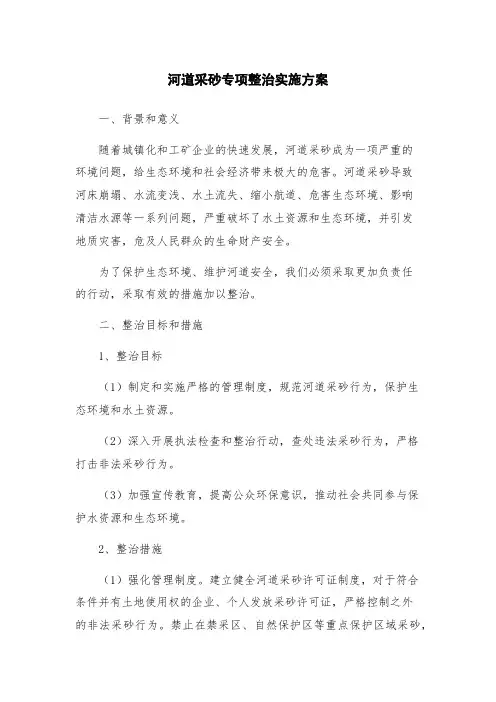 河道采砂专项整治实施方案

一、背景和意义

随着城镇化和工矿企业的快速发展，河道采砂成为一项严重的环境问题，给生态环境和社会经济带来极大的危害。河道采砂导致河床崩塌、水流变浅、水土流失、缩小航道、危害生态环境、影响清洁水源等一系列问题，严重破坏了水土资源和生态环境，并引发地质灾害，危及人民群众的生命财产安全。

为了保护生态环境、维护河道安全，我们必须采取更加负责任的行动，采取有效的措施加以整治。

二、整治目标和措施

1、整治目标

（1）制定和实施严格的管理制度，规范河道采砂行为，保护生态环境和水土资源。

（2）深入开展执法检查和整治行动，查处违法采砂行为，严格打击非法采砂行为。

（3）加强宣传教育，提高公众环保意识，推动社会共同参与保护水资源和生态环境。

2、整治措施

（1）强化管理制度。建立健全河道采砂许可证制度，对于符合条件并有土地使用权的企业、个人发放采砂许可证，严格控制之外的非法采砂行为。禁止在禁采区、自然保护区等重点保护区域采砂，